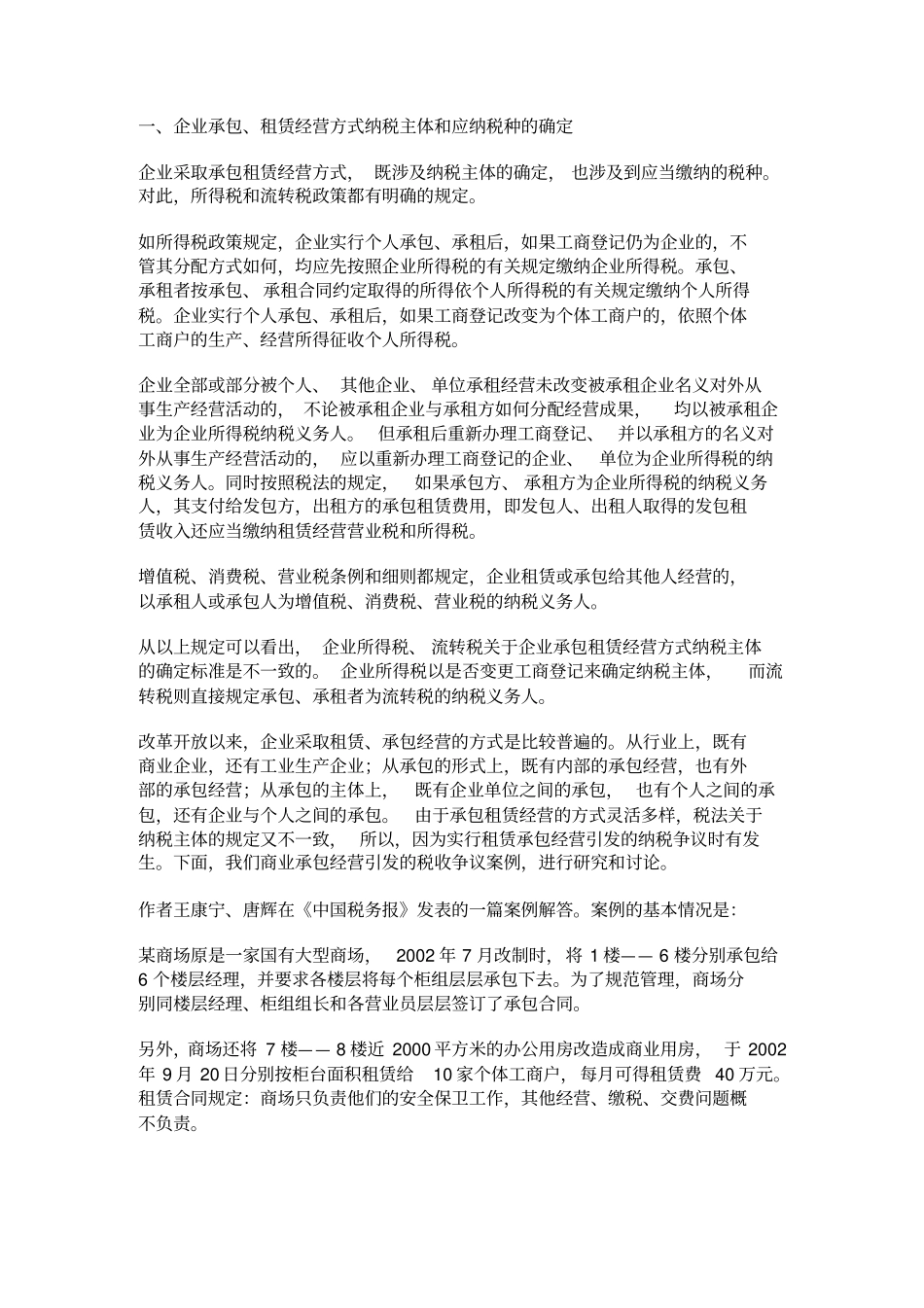 一、企业承包、租赁经营方式纳税主体和应纳税种的确定

企业采取承包租赁经营方式，既涉及纳税主体的确定，也涉及到应当缴纳的税种。对此，所得税和流转税政策都有明确的规定。

如所得税政策规定，企业实行个人承包、承租后，如果工商登记仍为企业的，不管其分配方式如何，均应先按照企业所得税的有关规定缴纳企业所得税。承包、承租者按承包、承租合同约定取得的所得依个人所得税的有关规定缴纳个人所得税。企业实行个人承包、承租后，如果工商登记改变为个体工商户的，依照个体工商户的生产、经营所得征收个人所得税。

企业全部或部分被个人、其他企业、单位承租经营未改变被承租企业名义对外从事生产经营活动的，不论被承租企业与承租方如何分配经营成果，均以被承租企业为企业所得税纳税义务人。但承租后重新办理工商登记、并以承租方的名义对外从事生产经营活动的，应以重新办理工商登记的企业、单位为企业所得税的纳税义务人。同时按照税法的规定，如果承包方、承租方为企业所得税的纳税义务人，其支付给发包方，出租方的承包租赁费用，即发包人、出租人取得的发包租赁收入还应当缴纳租赁经营营业税和所得税。

增值税、消费税、营业税条例和细则都规定，企业租赁或承包给其他人经营的，以承租人或承包人为增值税、消费税、营业税的纳税义务人。

从以上规定可以看出，企业所得税、流转税关于企业承包租赁经营方式纳税主体的确定标准是不一致的。企业所得税以是否变更工商登记来确定纳税主体，而流转税则直接规定承包、承租者为流转税的纳税义务人。

改革开放以来，企业采取租赁、承包经营的方式是比较普遍的。从行业上，既有商业企业，还有工业生产企业；从承包的形式上，既有内部的承包经营，也有外部的承包经营；从承包的主体上，既有企业单位之间的承包，也有个人之间的承包，还有企业与个人之间的承包。由于承包租赁经营的方式灵活多样，税法关于纳税主体的规定又不一致，所以，因为实行租赁承包经营引发的纳税争议时有发生。下面，我们商业承包经营引发的税收争议案例，进行研究和讨论。

作者王康宁、唐辉在《中国税务报》发表的一篇案例解答。案例的基本情况是：

某商场原是一家国有大型商场，2002 年 7 月改制时，将 1 楼—— 6 楼分别承包给 6 个楼层经理，并要求各楼层将每个柜组层层承包下去。为了规范管理，商场分别同楼层经理、柜组组长和各营业员层层签订了承包合同。

另外，商场还将 7 楼—— 8 楼近 2000 平方米的办公用房改造成商业用房，于 2002 年 9 月 20 日分别按柜台面积租赁给 10 家个体工商户，每月可得租赁费 40 万元。租赁合同规定：商场只负责他们的安全保卫工作，其他经营、缴税、交费问题概不负责。